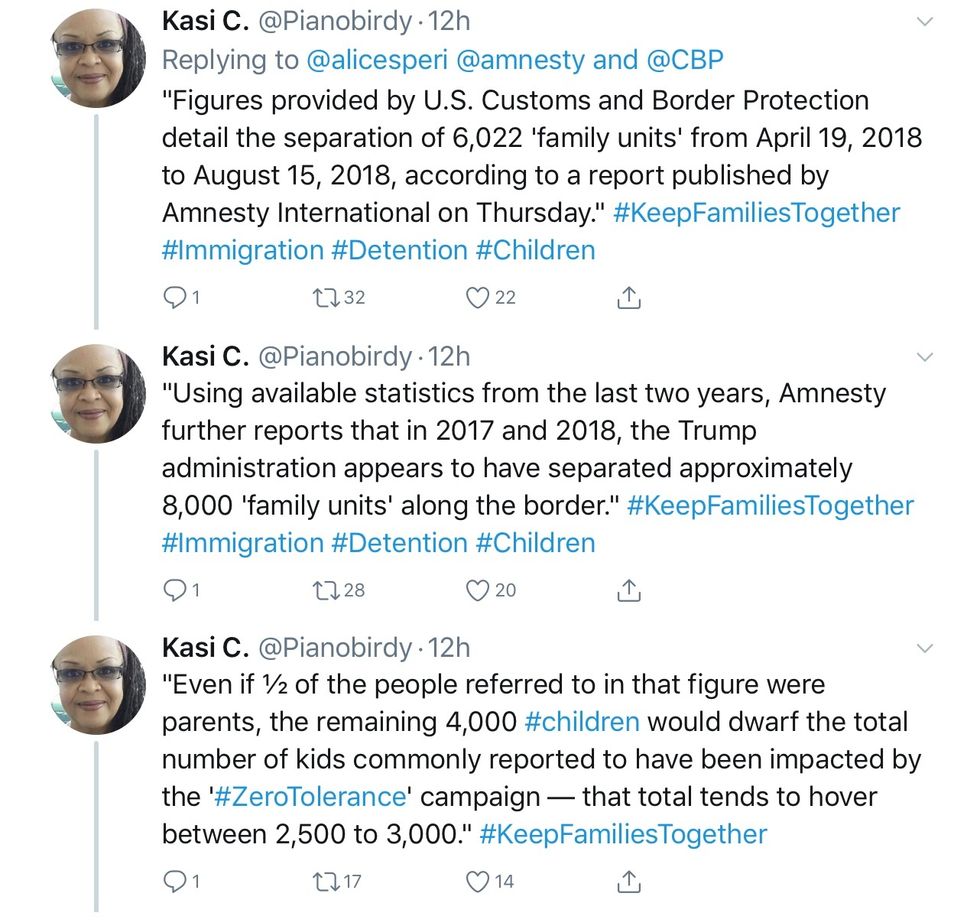 Kasi C. @Pianobirdy · 12h
Replying to @alicesperi @amnesty and @CBP
"Figures provided by U.S. Customs and Border Protection detail the separation of 6,022 'family units' from April 19, 2018 to August 15, 2018, according to a report published by Amnesty International on Thursday." #KeepFamiliesTogether #Immigration #Detention #Children

1 32 22

Kasi C. @Pianobirdy · 12h
"Using available statistics from the last two years, Amnesty further reports that in 2017 and 2018, the Trump administration appears to have separated approximately 8,000 'family units' along the border." #KeepFamiliesTogether #Immigration #Detention #Children

1 28 20

Kasi C. @Pianobirdy · 12h
"Even if ½ of the people referred to in that figure were parents, the remaining 4,000 #children would dwarf the total number of kids commonly reported to have been impacted by the '#ZeroTolerance' campaign — that total tends to hover between 2,500 to 3,000." #KeepFamiliesTogether

1 17 14